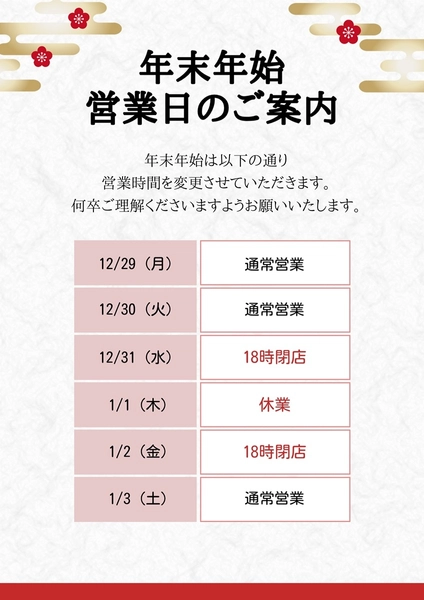 年末年始
営業日のご案内

年末年始は以下の通り
営業時間を変更させていただきます。
何卒ご理解くださいますようお願いいたします。

| 12/29（月） | 通常営業 |
|---|---|
| 12/30（火） | 通常営業 |
| 12/31（水） | 18時閉店 |
| 1/1（木） | 休業 |
| 1/2（金） | 18時閉店 |
| 1/3（土） | 通常営業 |